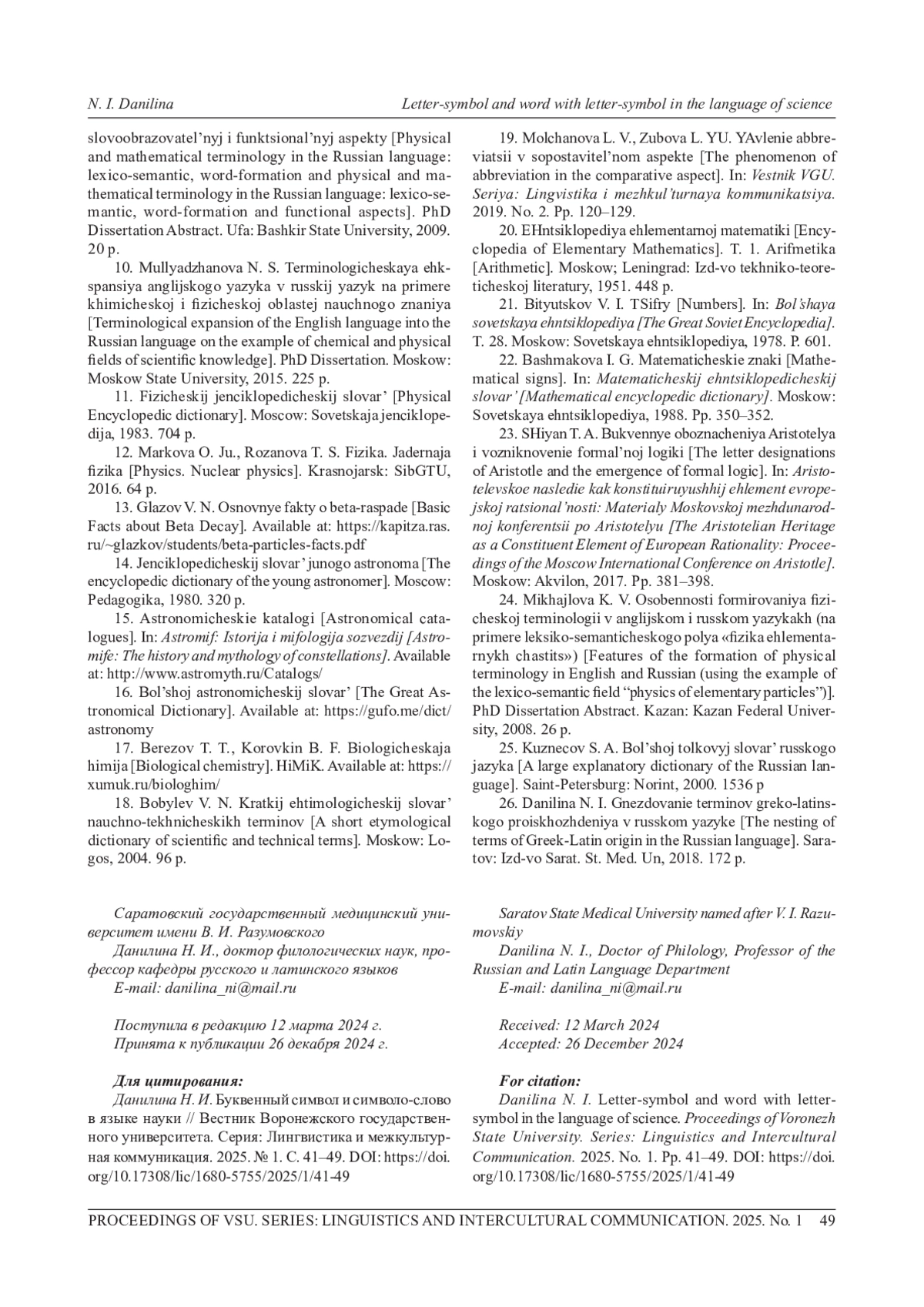 N. I. Danilina

Letter-symbol and word with letter-symbol in the language of science

slovoobrazovatel'nyj i funktsional'nyj aspekty [Physical and mathematical terminology in the Russian language: lexico-semantic, word-formation and physical and mathematical terminology in the Russian language: lexico-semantic, word-formation and functional aspects]. PhD Dissertation Abstract. Ufa: Bashkir State University, 2009. 20 p.

10. Mullyadzhanova N. S. Terminologicheskaya ehkspansiya anglijskogo yazyka v russkij yazyk na primere khimicheskoj i fizicheskoj oblastej nauchnogo znaniya [Terminological expansion of the English language into the Russian language on the example of chemical and physical fields of scientific knowledge]. PhD Dissertation. Moskow: Moskow State University, 2015. 225 p.

11. Fizicheskij jenciklopedicheskij slovar' [Physical Encyclopedic dictionary]. Moscow: Sovetskaja jenciklopedija, 1983. 704 p.

12. Markova O. Ju., Rozanova T. S. Fizika. Jadernaja fizika [Physics. Nuclear physics]. Krasnojarsk: SibGTU, 2016. 64 p.

13. Glazov V. N. Osnovnye fakty o beta-raspade [Basic Facts about Beta Decay]. Available at: https://kapitza.ras.ru/~glazkov/students/beta-particles-facts.pdf

14. Jenciklopedicheskij slovar' junogo astronoma [The encyclopedic dictionary of the young astronomer]. Moscow: Pedagogika, 1980. 320 p.

15. Astronomicheskie katalogi [Astronomical catalogues]. In: Astromif: Istorija i mifologija sozvezdij [Astromife: The history and mythology of constellations]. Available at: http://www.astromyth.ru/Catalogs/

16. Bol'shoj astronomicheskij slovar' [The Great Astronomical Dictionary]. Available at: https://gufo.me/dict/astronomy

17. Berezov T. T., Korovkin B. F. Biologicheskaja himija [Biological chemistry]. HiMiK. Available at: https://xumuk.ru/biologhim/

18. Bobylev V. N. Kratkij ehtimologicheskij slovar' nauchno-tekhnicheskikh terminov [A short etymological dictionary of scientific and technical terms]. Moskow: Logos, 2004. 96 p.

19. Molchanova L. V., Zubova L. YU. YAvlenie abbreviatsii v sopostavitel'nom aspekte [The phenomenon of abbreviation in the comparative aspect]. In: Vestnik VGU. Seriya: Lingvistika i mezhkul'turnaya kommunikatsiya. 2019. No. 2. Pp. 120–129.

20. EHntsiklopediya ehlementarnoj matematiki [Encyclopedia of Elementary Mathematics]. T. 1. Arifmetika [Arithmetic]. Moskow; Leningrad: Izd-vo tekhniko-teoreticheskoj literatury, 1951. 448 p.

21. Bityutskov V. I. TSifry [Numbers]. In: Bol'shaya sovetskaya ehntsiklopediya [The Great Soviet Encyclopedia]. T. 28. Moskow: Sovetskaya ehntsiklopediya, 1978. P. 601.

22. Bashmakova I. G. Matematicheskie znaki [Mathematical signs]. In: Matematicheskij ehntsiklopedicheskij slovar' [Mathematical encyclopedic dictionary]. Moskow: Sovetskaya ehntsiklopediya, 1988. Pp. 350–352.

23. SHiyan T. A. Bukvennye oboznacheniya Aristotelya i vozniknovenie formal'noj logiki [The letter designations of Aristotle and the emergence of formal logic]. In: Aristotelevskoe nasledie kak konstituiruyushhij ehlement evropejskoj ratsional'nosti: Materialy Moskovskoj mezhdunarodnoj konferentsii po Aristotelyu [The Aristotelian Heritage as a Constituent Element of European Rationality: Proceedings of the Moscow International Conference on Aristotle]. Moskow: Akvilon, 2017. Pp. 381–398.

24. Mikhajlova K. V. Osobennosti formirovaniya fizicheskoj terminologii v anglijskom i russkom yazykakh (na primere leksiko-semanticheskogo polya «fizika ehlementarnykh chastits») [Features of the formation of physical terminology in English and Russian (using the example of the lexico-semantic field "physics of elementary particles")]. PhD Dissertation Abstract. Kazan: Kazan Federal University, 2008. 26 p.

25. Kuznecov S. A. Bol'shoj tolkovyj slovar' russkogo jazyka [A large explanatory dictionary of the Russian language]. Saint-Petersburg: Norint, 2000. 1536 p

26. Danilina N. I. Gnezdovanie terminov greko-latinskogo proiskhozhdeniya v russkom yazyke [The nesting of terms of Greek-Latin origin in the Russian language]. Saratov: Izd-vo Sarat. St. Med. Un, 2018. 172 p.

Саратовский государственный медицинский университет имени В. И. Разумовского
Данилина Н. И., доктор филологических наук, профессор кафедры русского и латинского языков
E-mail: danilina_ni@mail.ru

Поступила в редакцию 12 марта 2024 г.
Принята к публикации 26 декабря 2024 г.

Для цитирования:
Данилина Н. И. Буквенный символ и символо-слово в языке науки // Вестник Воронежского государственного университета. Серия: Лингвистика и межкультурная коммуникация. 2025. № 1. С. 41–49. DOI: https://doi.org/10.17308/lic/1680-5755/2025/1/41-49

Saratov State Medical University named after V. I. Razumovskiy
Danilina N. I., Doctor of Philology, Professor of the Russian and Latin Language Department
E-mail: danilina_ni@mail.ru

Received: 12 March 2024
Accepted: 26 December 2024

For citation:
Danilina N. I. Letter-symbol and word with letter-symbol in the language of science. Proceedings of Voronezh State University. Series: Linguistics and Intercultural Communication. 2025. No. 1. Pp. 41–49. DOI: https://doi.org/10.17308/lic/1680-5755/2025/1/41-49

PROCEEDINGS OF VSU. SERIES: LINGUISTICS AND INTERCULTURAL COMMUNICATION. 2025. No. 1 49